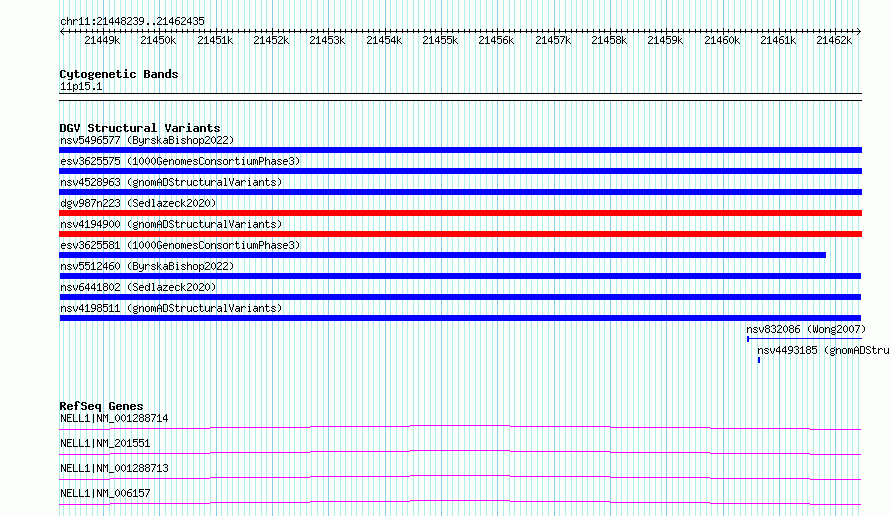 chr11:21448239..21462435

21449k 21450k 21451k 21452k 21453k 21454k 21455k 21456k 21457k 21458k 21459k 21460k 21461k 21462k

Cytogenetic Bands
11p15.1

DGV Structural Variants
nsv5496577 (ByrskaBishop2022)
esv3625575 (1000GenomesConsortiumPhase3)
nsv4528963 (gnomADStructuralVariants)
dgv987n223 (Sedlazeck2020)
nsv4194900 (gnomADStructuralVariants)
esv3625581 (1000GenomesConsortiumPhase3)
nsv5512460 (ByrskaBishop2022)
nsv6441802 (Sedlazeck2020)
nsv4198511 (gnomADStructuralVariants)
nsv832086 (Wong2007)
nsv4493185 (gnomADStru

RefSeq Genes
NELL1|NM_001288714
NELL1|NM_201551
NELL1|NM_001288713
NELL1|NM_006157